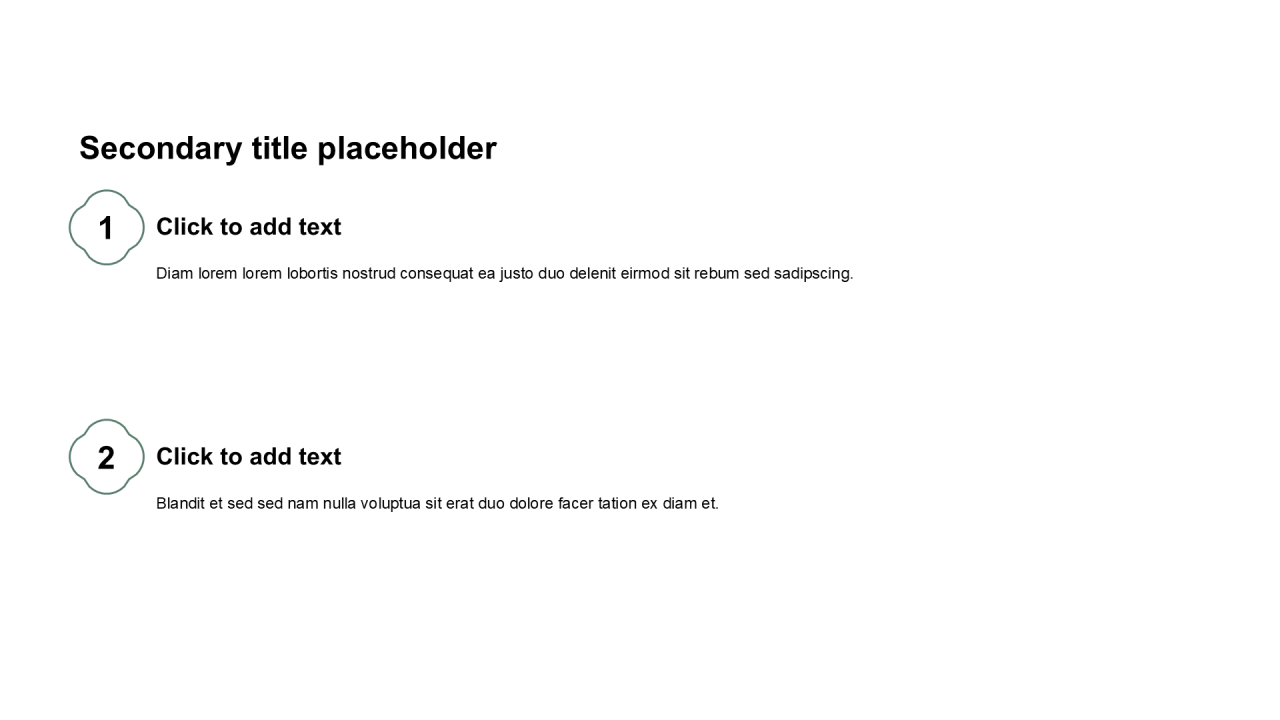 Secondary title placeholder

1

Click to add text

Diam lorem lorem lobortis nostrud consequat ea justo duo delenit eirmod sit rebum sed sadipscing.

2

Click to add text

Blandit et sed sed nam nulla voluptua sit erat duo dolore facer tation ex diam et.